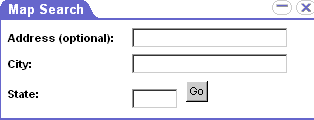 Map Search

Address (optional):

City:

State:

Go